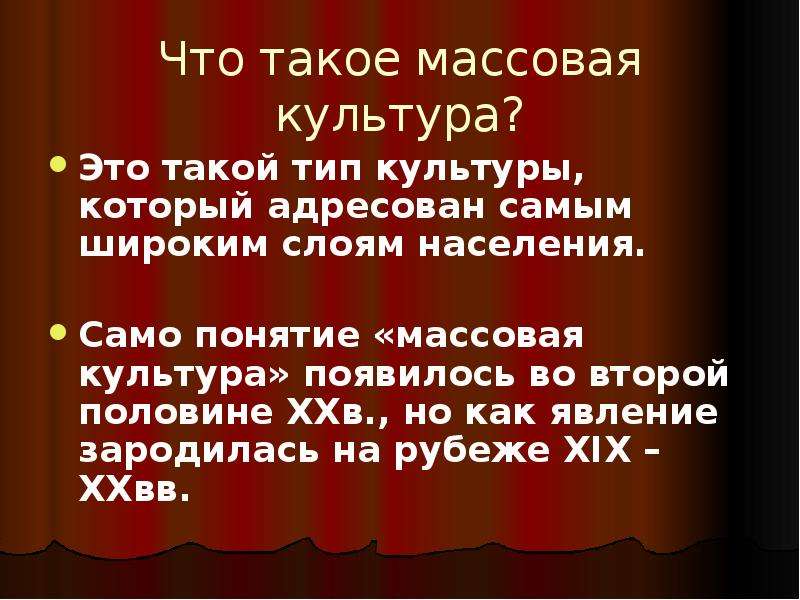 Что такое массовая культура?

Это такой тип культуры, который адресован самым широким слоям населения.

Само понятие «массовая культура» появилось во второй половине XXв., но как явление зародилась на рубеже XIX – XXвв.